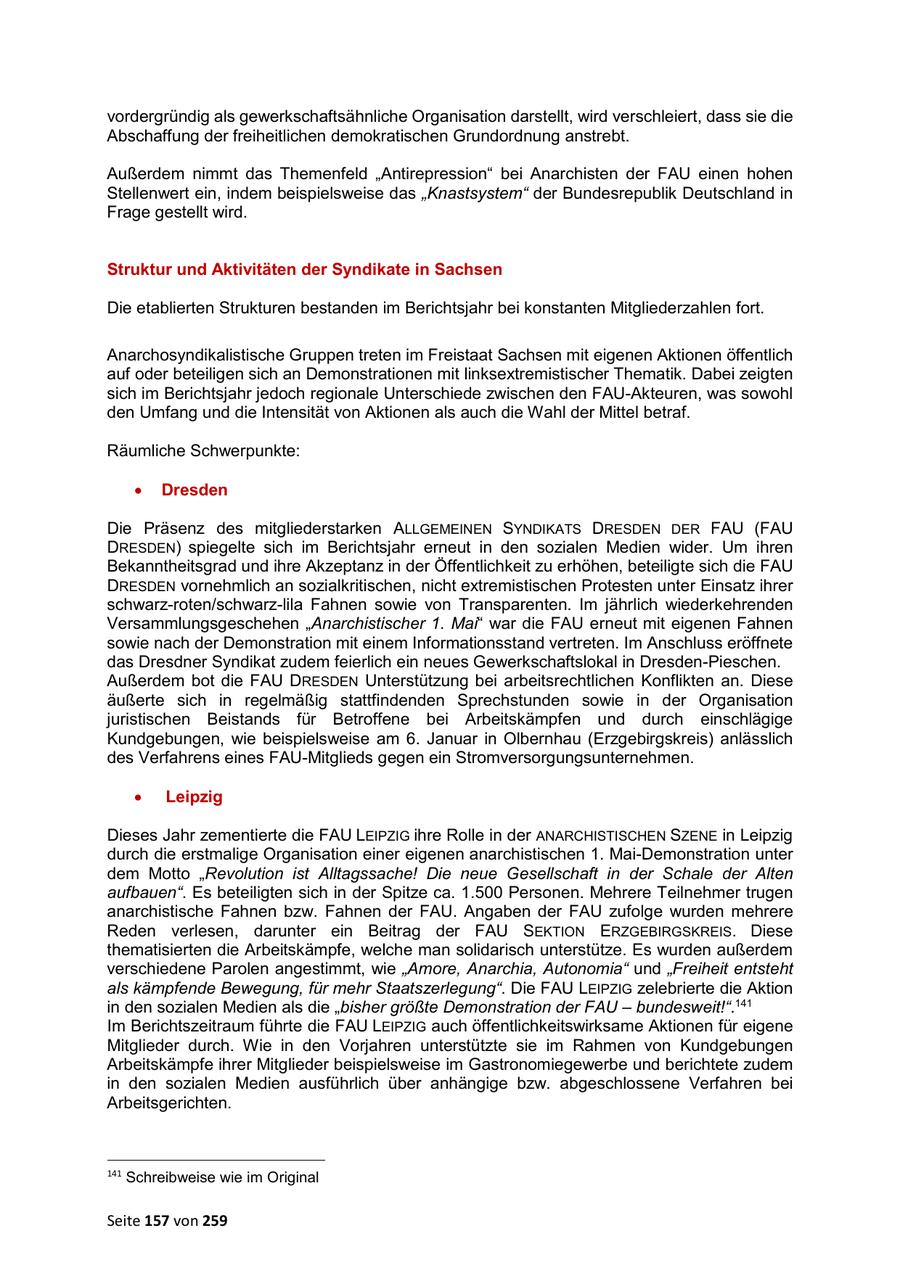 vordergründig als gewerkschaftsähnliche Organisation darstellt, wird verschleiert, dass sie die Abschaffung der freiheitlichen demokratischen Grundordnung anstrebt.

Außerdem nimmt das Themenfeld „Antirepression“ bei Anarchisten der FAU einen hohen Stellenwert ein, indem beispielsweise das „Knastsystem“ der Bundesrepublik Deutschland in Frage gestellt wird.

Struktur und Aktivitäten der Syndikate in Sachsen

Die etablierten Strukturen bestanden im Berichtsjahr bei konstanten Mitgliederzahlen fort.

Anarchosyndikalistische Gruppen treten im Freistaat Sachsen mit eigenen Aktionen öffentlich auf oder beteiligen sich an Demonstrationen mit linksextremistischer Thematik. Dabei zeigten sich im Berichtsjahr jedoch regionale Unterschiede zwischen den FAU-Akteuren, was sowohl den Umfang und die Intensität von Aktionen als auch die Wahl der Mittel betraf.

Räumliche Schwerpunkte:

• Dresden

Die Präsenz des mitgliederstarken ALLGEMEINEN SYNDIKATS DRESDEN DER FAU (FAU DRESDEN) spiegelte sich im Berichtsjahr erneut in den sozialen Medien wider. Um ihren Bekanntheitsgrad und ihre Akzeptanz in der Öffentlichkeit zu erhöhen, beteiligte sich die FAU DRESDEN vornehmlich an sozialkritischen, nicht extremistischen Protesten unter Einsatz ihrer schwarz-roten/schwarz-lila Fahnen sowie von Transparenten. Im jährlich wiederkehrenden Versammlungsgeschehen „Anarchistischer 1. Mai“ war die FAU erneut mit eigenen Fahnen sowie nach der Demonstration mit einem Informationsstand vertreten. Im Anschluss eröffnete das Dresdner Syndikat zudem feierlich ein neues Gewerkschaftslokal in Dresden-Pieschen. Außerdem bot die FAU DRESDEN Unterstützung bei arbeitsrechtlichen Konflikten an. Diese äußerte sich in regelmäßig stattfindenden Sprechstunden sowie in der Organisation juristischen Beistands für Betroffene bei Arbeitskämpfen und durch einschlägige Kundgebungen, wie beispielsweise am 6. Januar in Olbernhau (Erzgebirgskreis) anlässlich des Verfahrens eines FAU-Mitglieds gegen ein Stromversorgungsunternehmen.

• Leipzig

Dieses Jahr zementierte die FAU LEIPZIG ihre Rolle in der ANARCHISTISCHEN SZENE in Leipzig durch die erstmalige Organisation einer eigenen anarchistischen 1. Mai-Demonstration unter dem Motto „Revolution ist Alltagssache! Die neue Gesellschaft in der Schale der Alten aufbauen“. Es beteiligten sich in der Spitze ca. 1.500 Personen. Mehrere Teilnehmer trugen anarchistische Fahnen bzw. Fahnen der FAU. Angaben der FAU zufolge wurden mehrere Reden verlesen, darunter ein Beitrag der FAU SEKTION ERZGEBIRGSKREIS. Diese thematisierten die Arbeitskämpfe, welche man solidarisch unterstütze. Es wurden außerdem verschiedene Parolen angestimmt, wie „Amore, Anarchia, Autonomia“ und „Freiheit entsteht als kämpfende Bewegung, für mehr Staatszerlegung“. Die FAU LEIPZIG zelebrierte die Aktion in den sozialen Medien als die „bisher größte Demonstration der FAU – bundesweit!“.$^{141}$
Im Berichtszeitraum führte die FAU LEIPZIG auch öffentlichkeitswirksame Aktionen für eigene Mitglieder durch. Wie in den Vorjahren unterstützte sie im Rahmen von Kundgebungen Arbeitskämpfe ihrer Mitglieder beispielsweise im Gastronomiegewerbe und berichtete zudem in den sozialen Medien ausführlich über anhängige bzw. abgeschlossene Verfahren bei Arbeitsgerichten.

$^{141}$ Schreibweise wie im Original

Seite 157 von 259